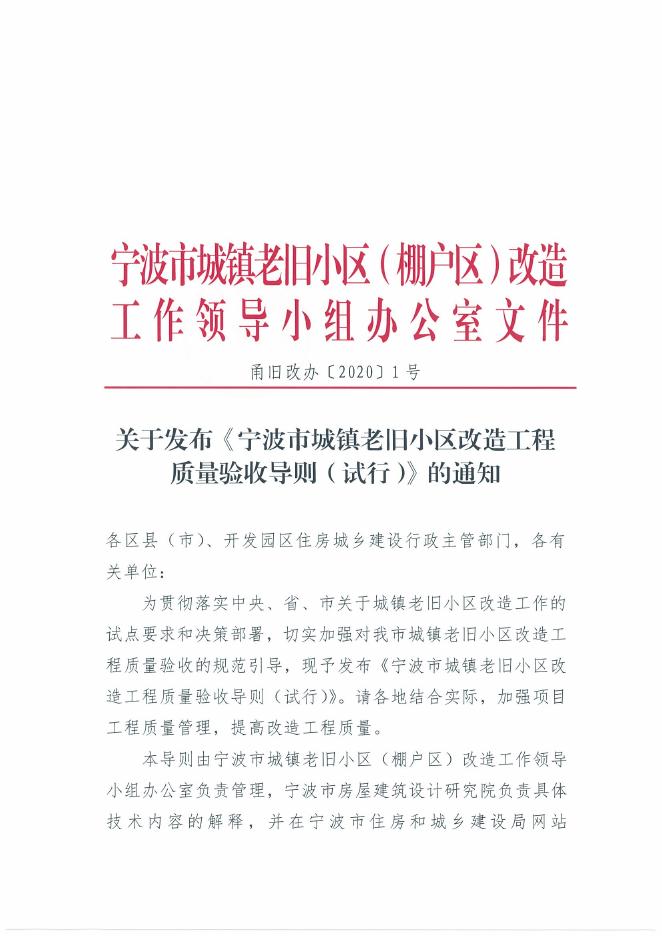 宁波市城镇老旧小区（棚户区）改造工作领导小组办公室文件

甬旧改办〔2020〕1号

关于发布《宁波市城镇老旧小区改造工程质量验收导则（试行）》的通知

各区县（市）、开发园区住房城乡建设行政主管部门，各有关单位：

为贯彻落实中央、省、市关于城镇老旧小区改造工作的试点要求和决策部署，切实加强对我市城镇老旧小区改造工程质量验收的规范引导，现予发布《宁波市城镇老旧小区改造工程质量验收导则（试行）》。请各地结合实际，加强项目工程质量管理，提高改造工程质量。

本导则由宁波市城镇老旧小区（棚户区）改造工作领导小组办公室负责管理，宁波市房屋建筑设计研究院负责具体技术内容的解释，并在宁波市住房和城乡建设局网站